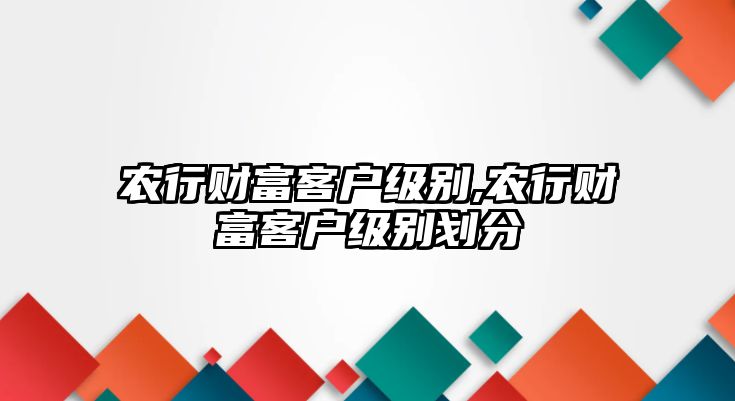 农行财富客户级别,农行财富客户级别划分